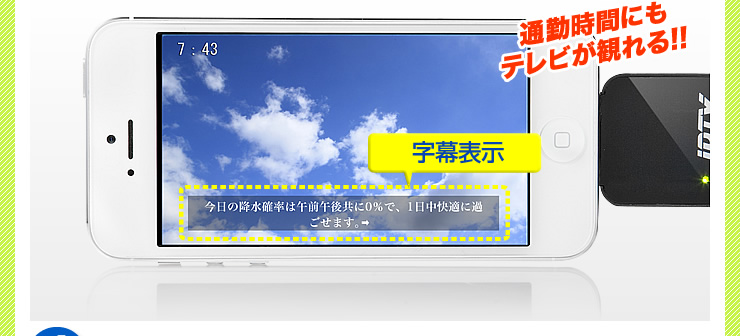 通勤時間にも
テレビが観れる!!

7：43

字幕表示

今日の降水確率は午前午後共に0%で、1日中快適に過ごせます。➡

iDTV